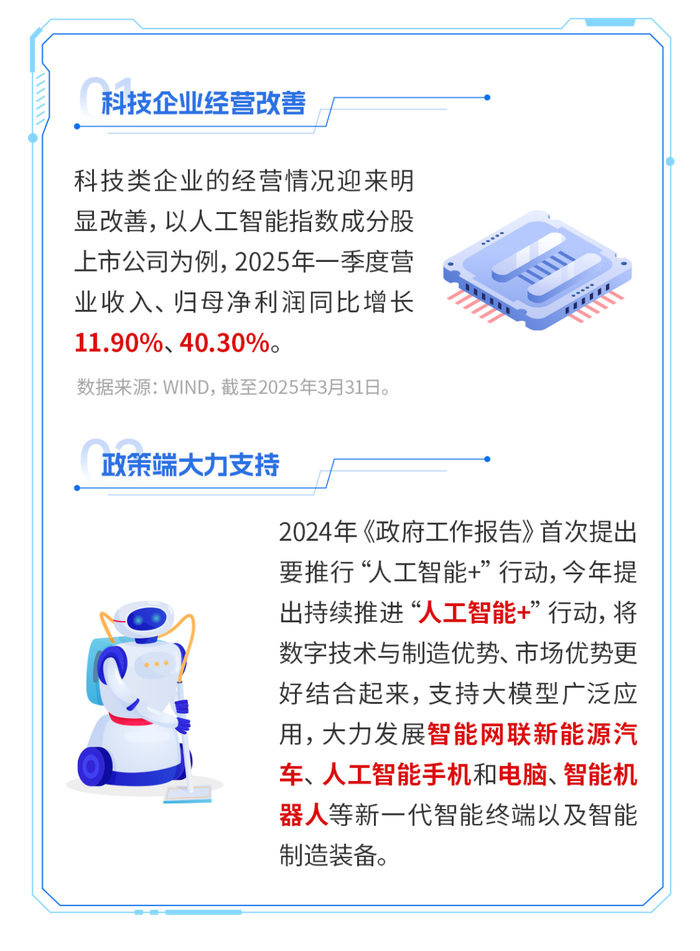 01
科技企业经营改善

科技类企业的经营情况迎来明显改善，以人工智能指数成分股上市公司为例，2025年一季度营业收入、归母净利润同比增长11.90%、40.30%。

数据来源：WIND，截至2025年3月31日。

02
政策端大力支持

2024年《政府工作报告》首次提出要推行“人工智能+”行动，今年提出持续推进“人工智能+”行动，将数字技术与制造优势、市场优势更好结合起来，支持大模型广泛应用，大力发展智能网联新能源汽车、人工智能手机和电脑、智能机器人等新一代智能终端以及智能制造装备。